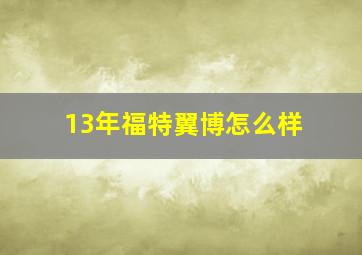 13年福特翼博怎么样